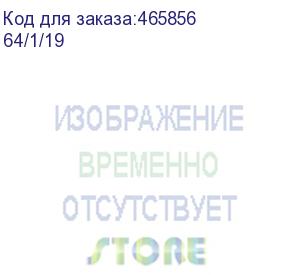 Код для заказа:465856
64/1/19

ИЗОБРАЖЕНИЕ
ВРЕМЕННО
ОТСУТСТВУЕТ
STORE